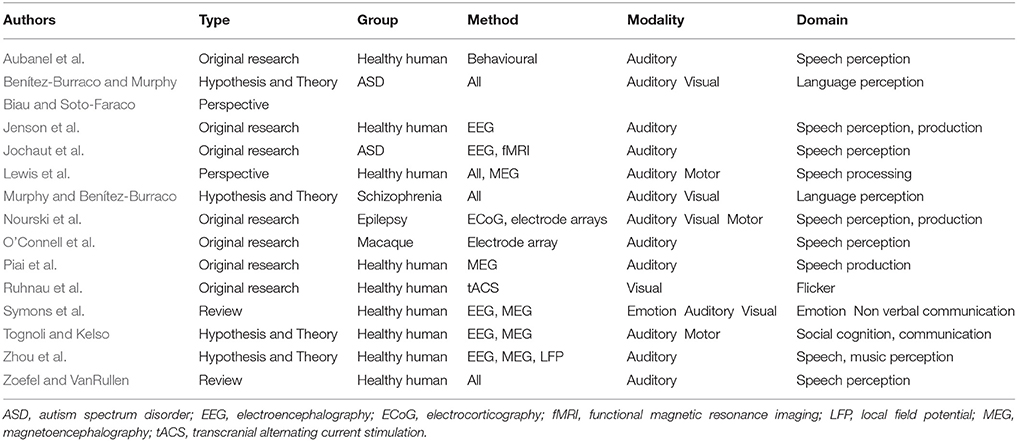 | Authors | Type | Group | Method | Modality | Domain |
|---|---|---|---|---|---|
| Aubanel et al. | Original research | Healthy human | Behavioural | Auditory | Speech perception |
| Benítez-Burraco and Murphy | Hypothesis and Theory | ASD | All | Auditory Visual | Language perception |
| Biau and Soto-Faraco | Perspective | | | | |
| Jenson et al. | Original research | Healthy human | EEG | Auditory | Speech perception, production |
| Jochaut et al. | Original research | ASD | EEG, fMRI | Auditory | Speech perception |
| Lewis et al. | Perspective | Healthy human | All, MEG | Auditory Motor | Speech processing |
| Murphy and Benítez-Burraco | Hypothesis and Theory | Schizophrenia | All | Auditory Visual | Language perception |
| Nourski et al. | Original research | Epilepsy | ECoG, electrode arrays | Auditory Visual Motor | Speech perception, production |
| O'Connell et al. | Original research | Macaque | Electrode array | Auditory | Speech perception |
| Piai et al. | Original research | Healthy human | MEG | Auditory | Speech production |
| Ruhnau et al. | Original research | Healthy human | tACS | Visual | Flicker |
| Symons et al. | Review | Healthy human | EEG, MEG | Emotion Auditory Visual | Emotion Non verbal communication |
| Tognoli and Kelso | Hypothesis and Theory | Healthy human | EEG, MEG | Auditory Motor | Social cognition, communication |
| Zhou et al. | Hypothesis and Theory | Healthy human | EEG, MEG, LFP | Auditory | Speech, music perception |
| Zoefel and VanRullen | Review | Healthy human | All | Auditory | Speech perception |

ASD, autism spectrum disorder; EEG, electroencephalography; ECoG, electrocorticography; fMRI, functional magnetic resonance imaging; LFP, local field potential; MEG, magnetoencephalography; tACS, transcranial alternating current stimulation.